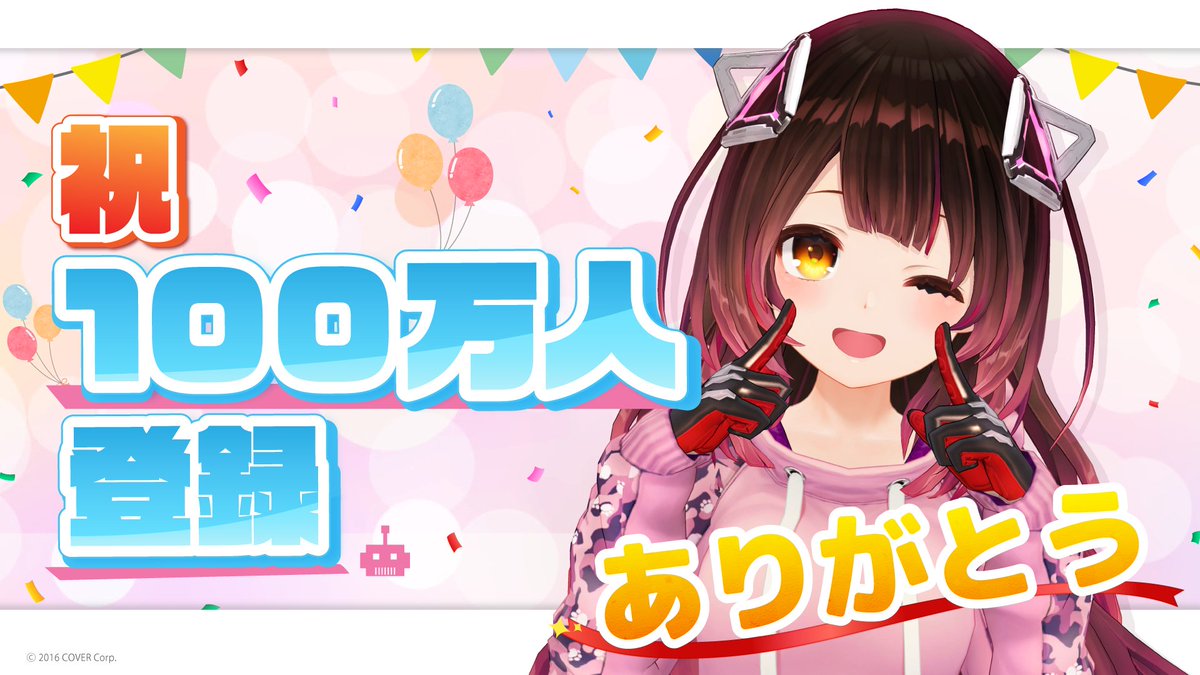 祝
100万人
登録
ありがとう
© 2016 COVER Corp.